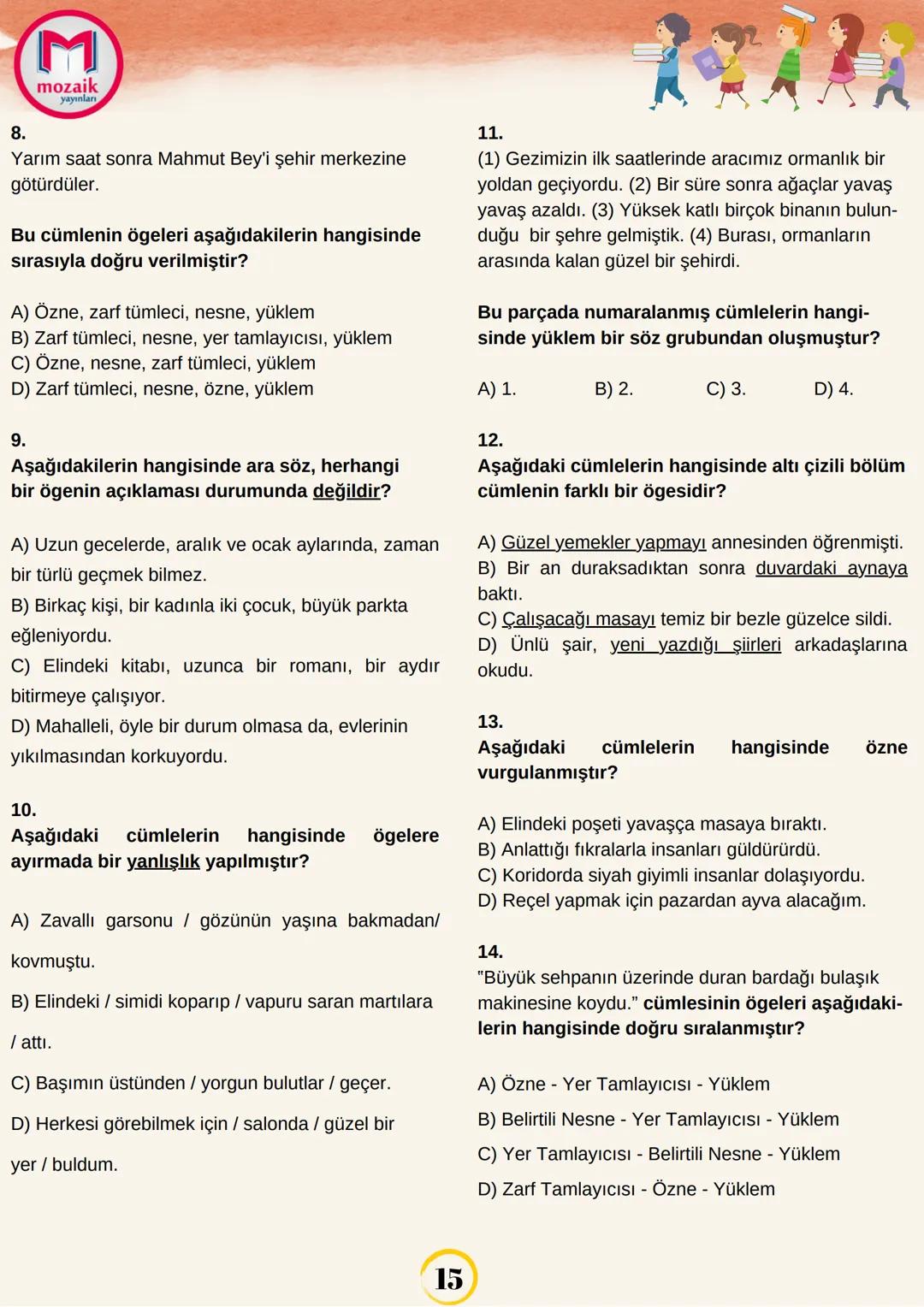 mozaik
yayınları

8.
Yarım saat sonra Mahmut Bey'i şehir merkezine götürdüler.

Bu cümlenin ögeleri aşağıdakilerin hangisinde sırasıyla doğru verilmiştir?

A) Özne, zarf tümleci, nesne, yüklem
B) Zarf tümleci, nesne, yer tamlayıcısı, yüklem
C) Özne, nesne, zarf tümleci, yüklem
D) Zarf tümleci, nesne, özne, yüklem

9.
Aşağıdakilerin hangisinde ara söz, herhangi bir ögenin açıklaması durumunda değildir?

A) Uzun gecelerde, aralık ve ocak aylarında, zaman bir türlü geçmek bilmez.
B) Birkaç kişi, bir kadınla iki çocuk, büyük parkta eğleniyordu.
C) Elindeki kitabı, uzunca bir romanı, bir aydır bitirmeye çalışıyor.
D) Mahalleli, öyle bir durum olmasa da, evlerinin yıkılmasından korkuyordu.

10.
Aşağıdaki cümlelerin hangisinde ögelere ayırmada bir yanlışlık yapılmıştır?

A) Zavallı garsonu / gözünün yaşına bakmadan/ kovmuştu.
B) Elindeki / simidi koparıp / vapuru saran martılara / attı.
C) Başımın üstünden / yorgun bulutlar / geçer.
D) Herkesi görebilmek için / salonda / güzel bir yer / buldum.

11.
(1) Gezimizin ilk saatlerinde aracımız ormanlık bir yoldan geçiyordu. (2) Bir süre sonra ağaçlar yavaş yavaş azaldı. (3) Yüksek katlı birçok binanın bulunduğu bir şehre gelmiştik. (4) Burası, ormanların arasında kalan güzel bir şehirdi.

Bu parçada numaralanmış cümlelerin hangisinde yüklem bir söz grubundan oluşmuştur?

A) 1. B) 2. C) 3. D) 4.

12.
Aşağıdaki cümlelerin hangisinde altı çizili bölüm cümlenin farklı bir ögesidir?

A) Güzel yemekler yapmayı annesinden öğrenmişti.
B) Bir an duraksadıktan sonra duvardaki aynaya baktı.
C) Çalışacağı masayı temiz bir bezle güzelce sildi.
D) Ünlü şair, yeni yazdığı şiirleri arkadaşlarına okudu.

13.
Aşağıdaki cümlelerin hangisinde özne vurgulanmıştır?

A) Elindeki poşeti yavaşça masaya bıraktı.
B) Anlattığı fıkralarla insanları güldürürdü.
C) Koridorda siyah giyimli insanlar dolaşıyordu.
D) Reçel yapmak için pazardan ayva alacağım.

14.
"Büyük sehpanın üzerinde duran bardağı bulaşık makinesine koydu." cümlesinin ögeleri aşağıdakilerin hangisinde doğru sıralanmıştır?

A) Özne - Yer Tamlayıcısı - Yüklem
B) Belirtili Nesne - Yer Tamlayıcısı - Yüklem
C) Yer Tamlayıcısı - Belirtili Nesne - Yüklem
D) Zarf Tamlayıcısı - Özne - Yüklem

15